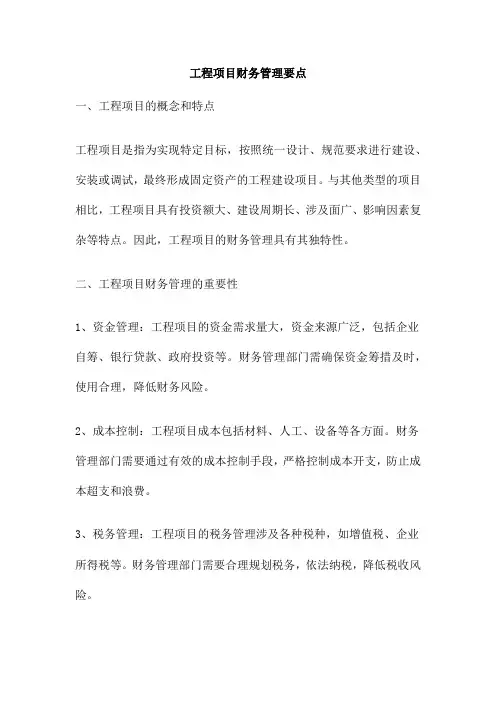 工程项目财务管理要点

一、工程项目的概念和特点

工程项目是指为实现特定目标，按照统一设计、规范要求进行建设、安装或调试，最终形成固定资产的工程建设项目。与其他类型的项目相比，工程项目具有投资额大、建设周期长、涉及面广、影响因素复杂等特点。因此，工程项目的财务管理具有其独特性。

二、工程项目财务管理的重要性

1、资金管理：工程项目的资金需求量大，资金来源广泛，包括企业自筹、银行贷款、政府投资等。财务管理部门需确保资金筹措及时，使用合理，降低财务风险。

2、成本控制：工程项目成本包括材料、人工、设备等各方面。财务管理部门需要通过有效的成本控制手段，严格控制成本开支，防止成本超支和浪费。

3、税务管理：工程项目的税务管理涉及各种税种，如增值税、企业所得税等。财务管理部门需要合理规划税务，依法纳税，降低税收风险。